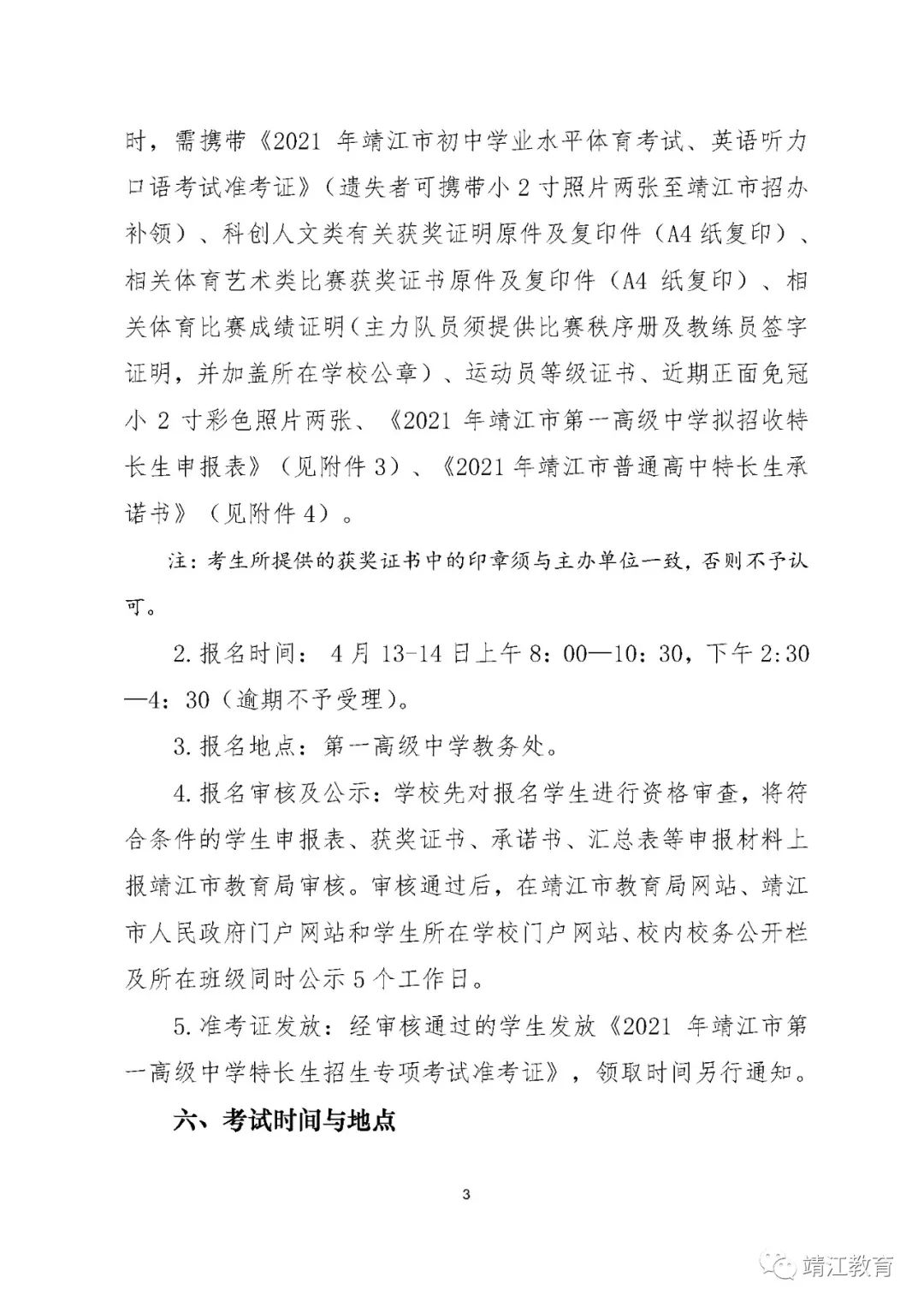 时，需携带《2021 年靖江市初中学业水平体育考试、英语听力口语考试准考证》（遗失者可携带小 2 寸照片两张至靖江市招办补领）、科创人文类有关获奖证明原件及复印件（A4 纸复印）、相关体育艺术类比赛获奖证书原件及复印件（A4 纸复印）、相关体育比赛成绩证明（主力队员须提供比赛秩序册及教练员签字证明，并加盖所在学校公章）、运动员等级证书、近期正面免冠小 2 寸彩色照片两张、《2021 年靖江市第一高级中学拟招收特长生申报表》（见附件 3）、《2021 年靖江市普通高中特长生承诺书》（见附件 4）。

注：考生所提供的获奖证书中的印章须与主办单位一致，否则不予认可。

2. 报名时间：4 月 13-14 日上午 8：00—10：30，下午 2:30—4：30（逾期不予受理）。

3. 报名地点：第一高级中学教务处。

4. 报名审核及公示：学校先对报名学生进行资格审查，将符合条件的学生申报表、获奖证书、承诺书、汇总表等申报材料上报靖江市教育局审核。审核通过后，在靖江市教育局网站、靖江市人民政府门户网站和学生所在学校门户网站、校内校务公开栏及所在班级同时公示 5 个工作日。

5. 准考证发放：经审核通过的学生发放《2021 年靖江市第一高级中学特长生招生专项考试准考证》，领取时间另行通知。

六、考试时间与地点

3

靖江教育